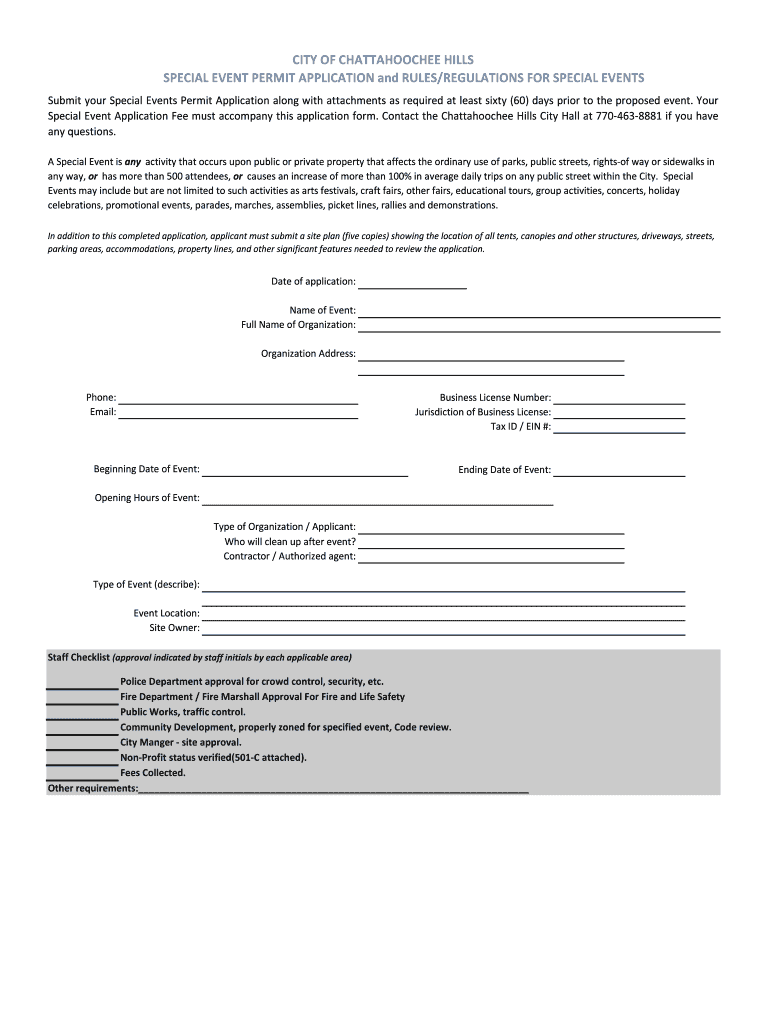 CITY OF CHATTAHOOCHEE HILLS
SPECIAL EVENT PERMIT APPLICATION and RULES/REGULATIONS FOR SPECIAL EVENTS

Submit your Special Events Permit Application along with attachments as required at least sixty (60) days prior to the proposed event. Your Special Event Application Fee must accompany this application form. Contact the Chattahoochee Hills City Hall at 770-463-8881 if you have any questions.

A Special Event is any activity that occurs upon public or private property that affects the ordinary use of parks, public streets, rights-of way or sidewalks in any way, or has more than 500 attendees, or causes an increase of more than 100% in average daily trips on any public street within the City. Special Events may include but are not limited to such activities as arts festivals, craft fairs, other fairs, educational tours, group activities, concerts, holiday celebrations, promotional events, parades, marches, assemblies, picket lines, rallies and demonstrations.

In addition to this completed application, applicant must submit a site plan (five copies) showing the location of all tents, canopies and other structures, driveways, streets, parking areas, accommodations, property lines, and other significant features needed to review the application.

Date of application:

Name of Event:
Full Name of Organization:

Organization Address:

Phone:
Email:

Business License Number:
Jurisdiction of Business License:
Tax ID / EIN #:

Beginning Date of Event:
Ending Date of Event:

Opening Hours of Event:

Type of Organization / Applicant:
Who will clean up after event?
Contractor / Authorized agent:

Type of Event (describe):

Event Location:
Site Owner:

Staff Checklist (approval indicated by staff initials by each applicable area)

Police Department approval for crowd control, security, etc.
Fire Department / Fire Marshall Approval For Fire and Life Safety
Public Works, traffic control.
Community Development, properly zoned for specified event, Code review.
City Manger - site approval.
Non-Profit status verified(501-C attached).
Fees Collected.
Other requirements: